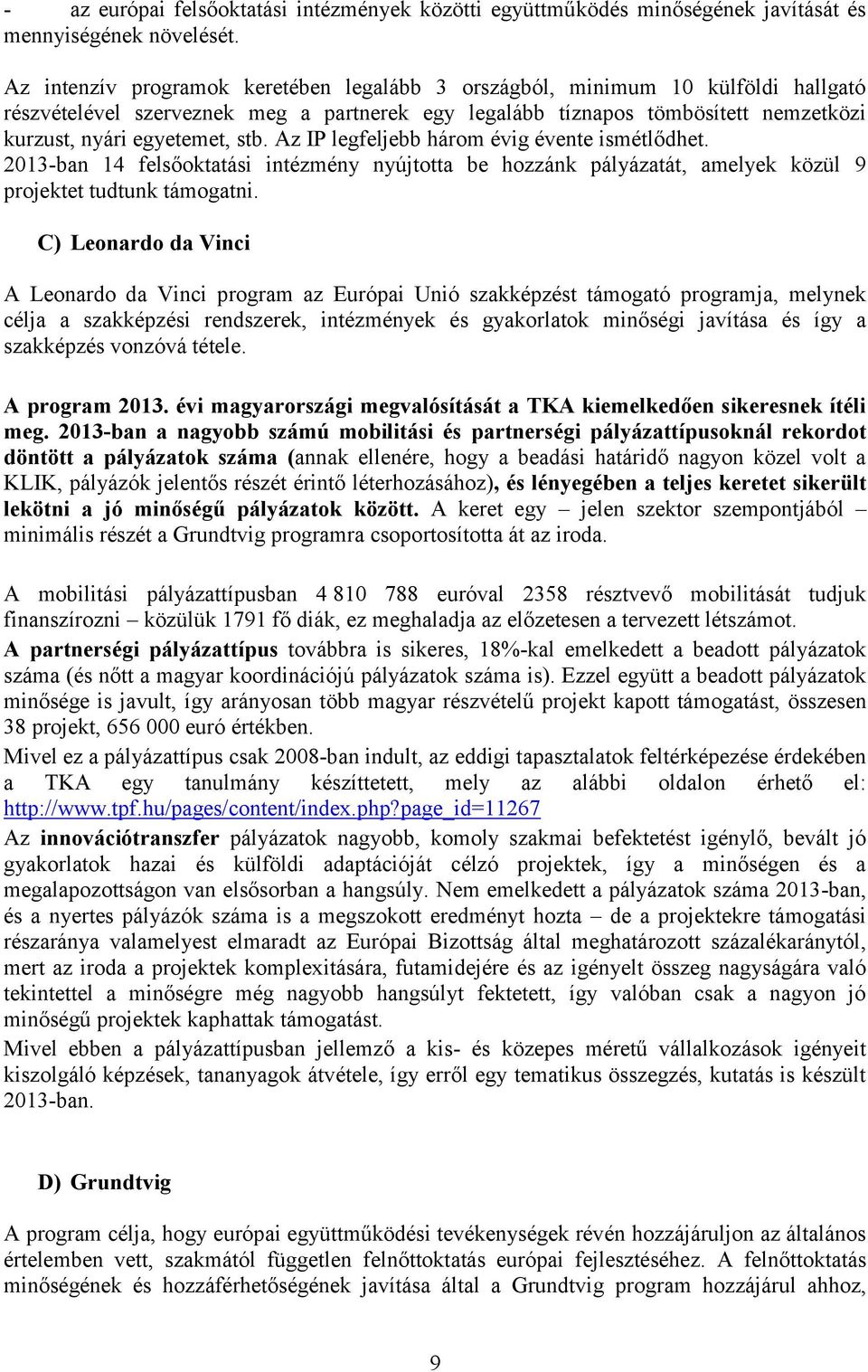 - az európai felsőoktatási intézmények közötti együttműködés minőségének javítását és mennyiségének növelését.

Az intenzív programok keretében legalább 3 országból, minimum 10 külföldi hallgató részvételével szerveznek meg a partnerek egy legalább tíznapos tömbösített nemzetközi kurzust, nyári egyetemet, stb. Az IP legfeljebb három évig évente ismétlődhet. 2013-ban 14 felsőoktatási intézmény nyújtotta be hozzánk pályázatát, amelyek közül 9 projektet tudtunk támogatni.

C) Leonardo da Vinci

A Leonardo da Vinci program az Európai Unió szakképzést támogató programja, melynek célja a szakképzési rendszerek, intézmények és gyakorlatok minőségi javítása és így a szakképzés vonzóvá tétele.

A program 2013. évi magyarországi megvalósítását a TKA kiemelkedően sikeresnek ítéli meg. 2013-ban a nagyobb számú mobilitási és partnerségi pályázattípusoknál rekordot döntött a pályázatok száma (annak ellenére, hogy a beadási határidő nagyon közel volt a KLIK, pályázók jelentős részét érintő léterhozásához), és lényegében a teljes keretet sikerült lekötni a jó minőségű pályázatok között. A keret egy – jelen szektor szempontjából – minimális részét a Grundtvig programra csoportosította át az iroda.

A mobilitási pályázattípusban 4 810 788 euróval 2358 résztvevő mobilitását tudjuk finanszírozni – közülük 1791 fő diák, ez meghaladja az előzetesen a tervezett létszámot.
A partnerségi pályázattípus továbbra is sikeres, 18%-kal emelkedett a beadott pályázatok száma (és nőtt a magyar koordinációjú pályázatok száma is). Ezzel együtt a beadott pályázatok minősége is javult, így arányosan több magyar részvételű projekt kapott támogatást, összesen 38 projekt, 656 000 euró értékben.
Mivel ez a pályázattípus csak 2008-ban indult, az eddigi tapasztalatok feltérképezése érdekében a TKA egy tanulmány készíttetett, mely az alábbi oldalon érhető el: http://www.tpf.hu/pages/content/index.php?page_id=11267
Az innovációtranszfer pályázatok nagyobb, komoly szakmai befektetést igénylő, bevált jó gyakorlatok hazai és külföldi adaptációját célzó projektek, így a minőségen és a megalapozottságon van elsősorban a hangsúly. Nem emelkedett a pályázatok száma 2013-ban, és a nyertes pályázók száma is a megszokott eredményt hozta – de a projektekre támogatási részaránya valamelyest elmaradt az Európai Bizottság által meghatározott százalékaránytól, mert az iroda a projektek komplexitására, futamidejére és az igényelt összeg nagyságára való tekintettel a minőségre még nagyobb hangsúlyt fektetett, így valóban csak a nagyon jó minőségű projektek kaphattak támogatást.
Mivel ebben a pályázattípusban jellemző a kis- és közepes méretű vállalkozások igényeit kiszolgáló képzések, tananyagok átvétele, így erről egy tematikus összegzés, kutatás is készült 2013-ban.

D) Grundtvig

A program célja, hogy európai együttműködési tevékenységek révén hozzájáruljon az általános értelemben vett, szakmától független felnőttoktatás európai fejlesztéséhez. A felnőttoktatás minőségének és hozzáférhetőségének javítása által a Grundtvig program hozzájárul ahhoz,

9